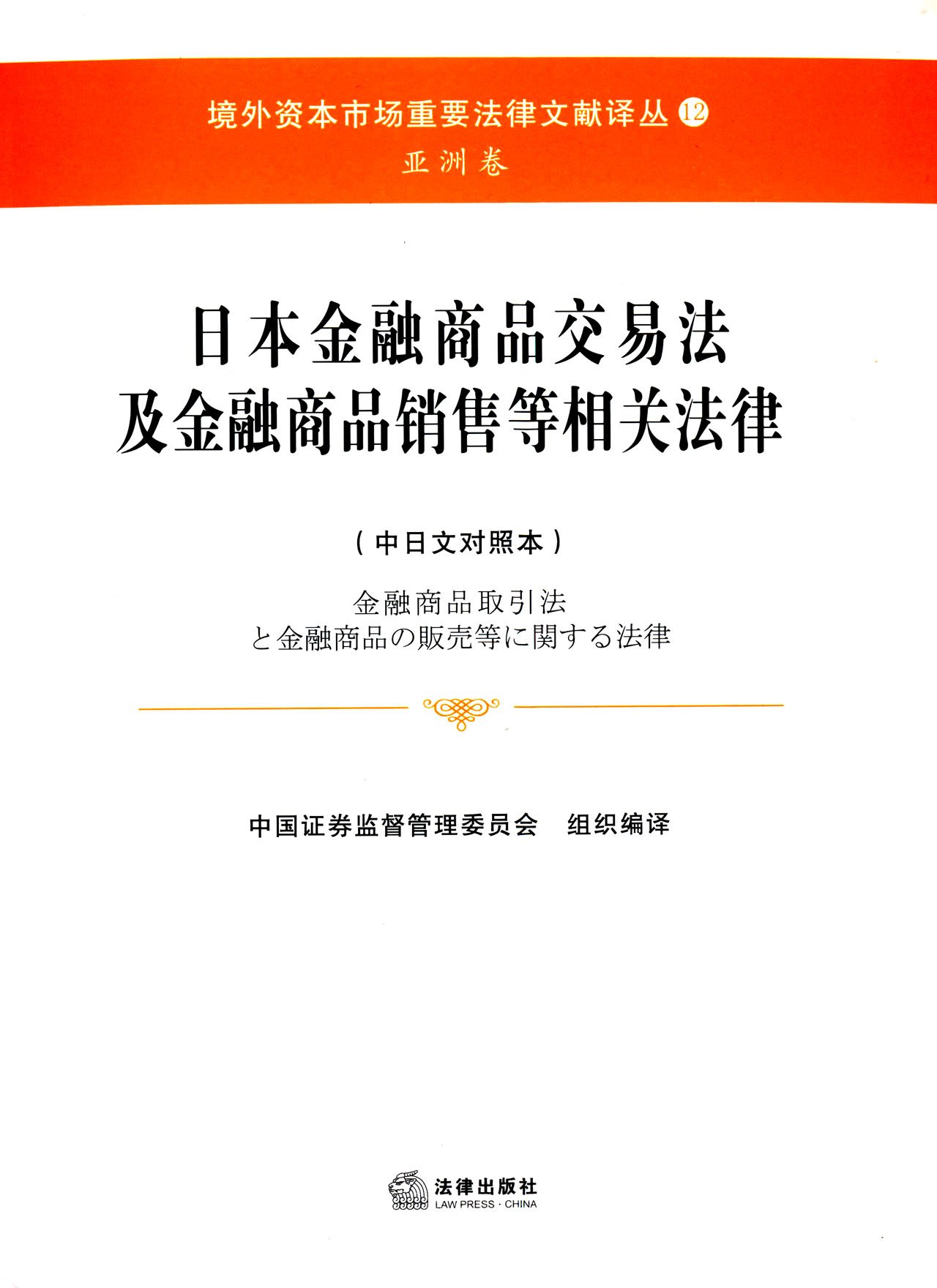 境外资本市场重要法律文献译丛⑫
亚洲卷

日本金融商品交易法
及金融商品销售等相关法律

(中日文对照本)

金融商品取引法
と金融商品の販売等に関する法律

中国证券监督管理委员会 组织编译

法律出版社
LAW PRESS · CHINA